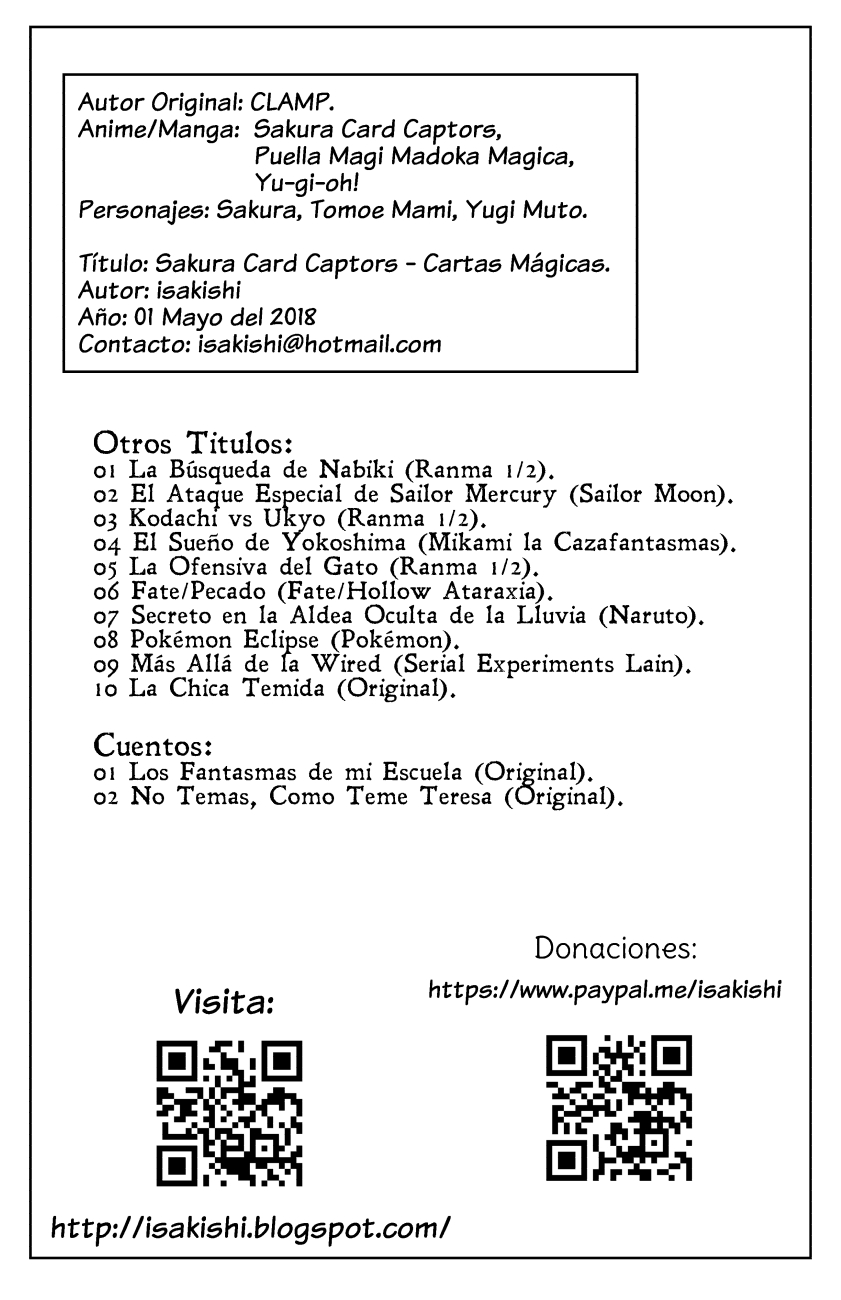 Autor Original: CLAMP.
Anime/Manga: Sakura Card Captors, Puella Magi Madoka Magica, Yu-gi-oh!
Personajes: Sakura, Tomoe Mami, Yugi Muto.

Título: Sakura Card Captors - Cartas Mágicas.
Autor: isakishi
Año: 01 Mayo del 2018
Contacto: isakishi@hotmail.com

Otros Titulos:
01 La Búsqueda de Nabiki (Ranma 1/2).
02 El Ataque Especial de Sailor Mercury (Sailor Moon).
03 Kodachi vs Ukyo (Ranma 1/2).
04 El Sueño de Yokoshima (Mikami la Cazafantasmas).
05 La Ofensiva del Gato (Ranma 1/2).
06 Fate/Pecado (Fate/Hollow Ataraxia).
07 Secreto en la Aldea Oculta de la Lluvia (Naruto).
08 Pokémon Eclipse (Pokémon).
09 Más Allá de la Wired (Serial Experiments Lain).
10 La Chica Temida (Original).

Cuentos:
01 Los Fantasmas de mi Escuela (Original).
02 No Temas, Como Teme Teresa (Original).

Donaciones:
https://www.paypal.me/isakishi

Visita:

http://isakishi.blogspot.com/